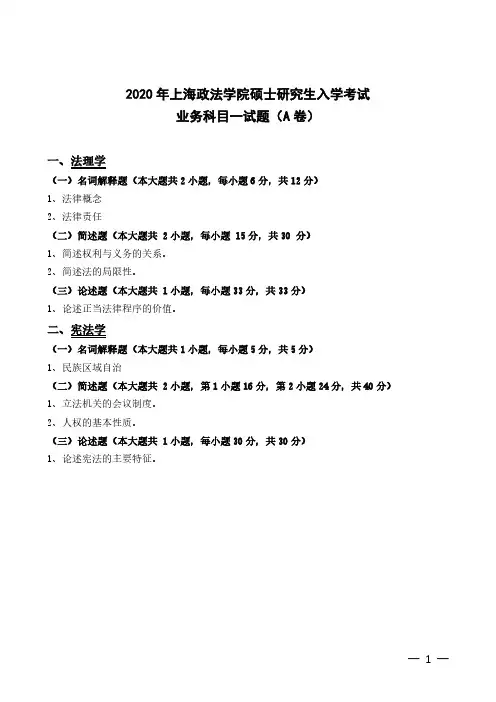 2020 年上海政法学院硕士研究生入学考试
业务科目一试题（A 卷）

一、法理学

（一）名词解释题（本大题共 2 小题，每小题 6 分，共 12 分）

1、法律概念

2、法律责任

（二）简述题（本大题共 2 小题，每小题 15 分，共 30 分）

1、简述权利与义务的关系。

2、简述法的局限性。

（三）论述题（本大题共 1 小题，每小题 33 分，共 33 分）

1、论述正当法律程序的价值。

二、宪法学

（一）名词解释题（本大题共 1 小题，每小题 5 分，共 5 分）

1、民族区域自治

（二）简述题（本大题共 2 小题，第 1 小题 16 分，第 2 小题 24 分，共 40 分）

1、立法机关的会议制度。

2、人权的基本性质。

（三）论述题（本大题共 1 小题，每小题 30 分，共 30 分）

1、论述宪法的主要特征。

— 1 —